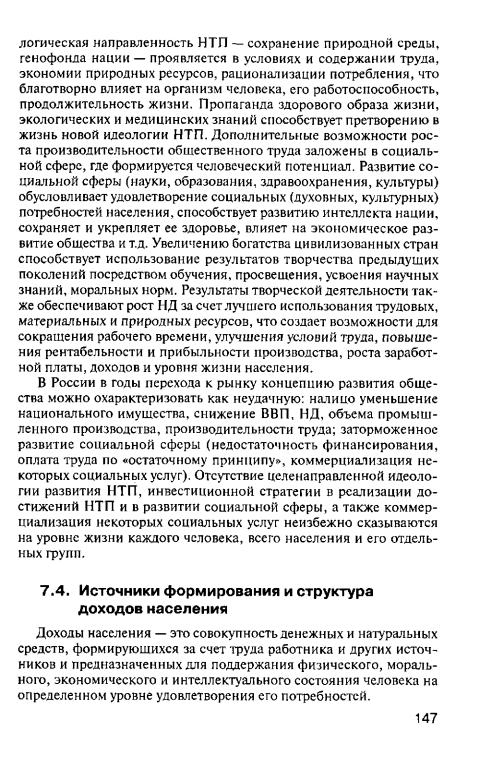 логическая направленность НТП — сохранение природной среды, генофонда нации — проявляется в условиях и содержании труда, экономии природных ресурсов, рационализации потребления, что благотворно влияет на организм человека, его работоспособность, продолжительность жизни. Пропаганда здорового образа жизни, экологических и медицинских знаний способствует претворению в жизнь новой идеологии НТП. Дополнительные возможности роста производительности общественного труда заложены в социальной сфере, где формируется человеческий потенциал. Развитие социальной сферы (науки, образования, здравоохранения, культуры) обусловливает удовлетворение социальных (духовных, культурных) потребностей населения, способствует развитию интеллекта нации, сохраняет и укрепляет ее здоровье, влияет на экономическое развитие общества и т.д. Увеличению богатства цивилизованных стран способствует использование результатов творчества предыдущих поколений посредством обучения, просвещения, усвоения научных знаний, моральных норм. Результаты творческой деятельности также обеспечивают рост НД за счет лучшего использования трудовых, материальных и природных ресурсов, что создает возможности для сокращения рабочего времени, улучшения условий труда, повышения рентабельности и прибыльности производства, роста заработной платы, доходов и уровня жизни населения.

В России в годы перехода к рынку концепцию развития общества можно охарактеризовать как неудачную: налицо уменьшение национального имущества, снижение ВВП, НД, объема промышленного производства, производительности труда; заторможенное развитие социальной сферы (недостаточность финансирования, оплата труда по «остаточному принципу», коммерциализация некоторых социальных услуг). Отсутствие целенаправленной идеологии развития НТП, инвестиционной стратегии в реализации достижений НТП и в развитии социальной сферы, а также коммерциализация некоторых социальных услуг неизбежно сказываются на уровне жизни каждого человека, всего населения и его отдельных групп.

7.4. Источники формирования и структура доходов населения

Доходы населения — это совокупность денежных и натуральных средств, формирующихся за счет труда работника и других источников и предназначенных для поддержания физического, морального, экономического и интеллектуального состояния человека на определенном уровне удовлетворения его потребностей.

147